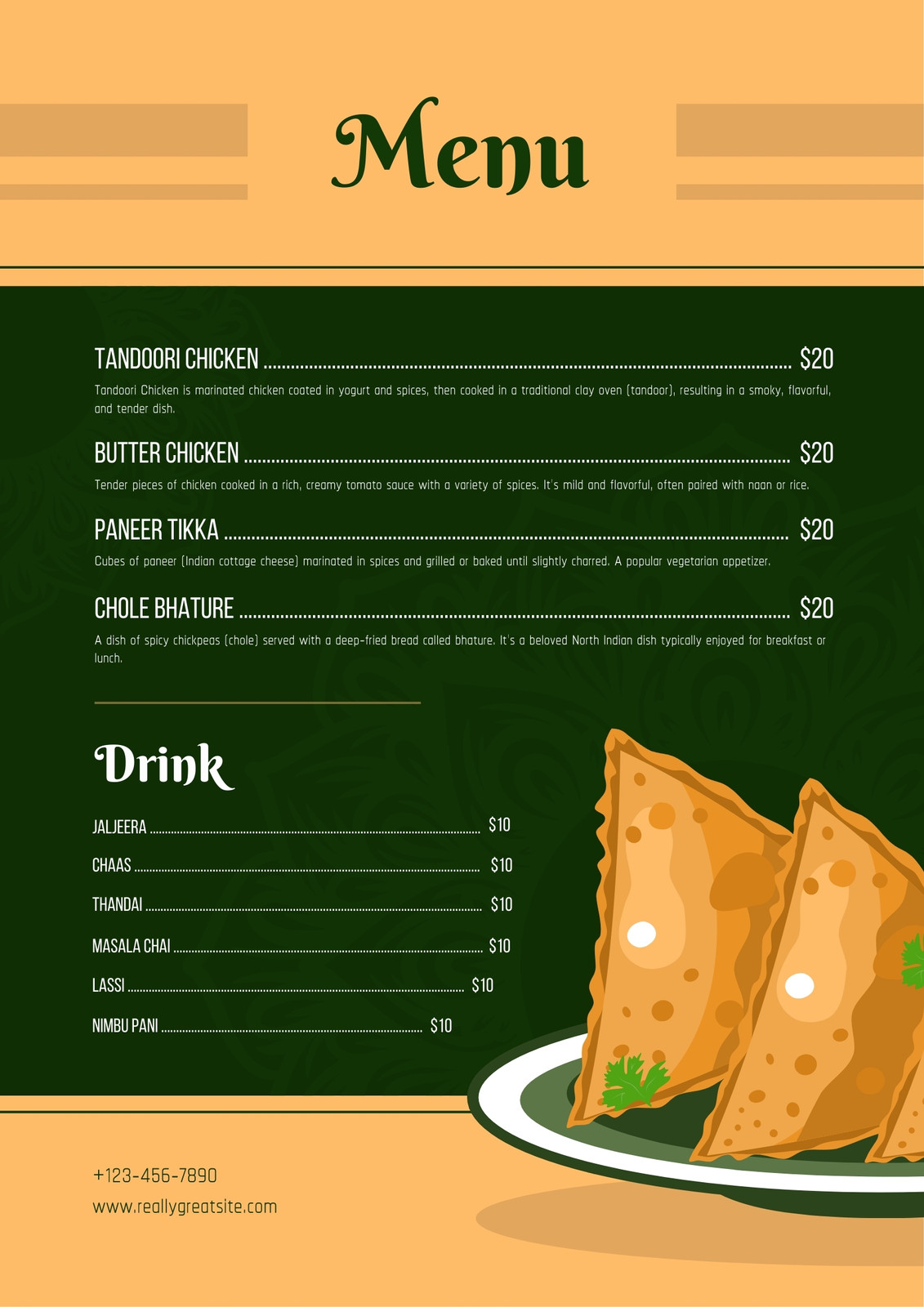 Menu

TANDOORI CHICKEN $20

Tandoori Chicken is marinated chicken coated in yogurt and spices, then cooked in a traditional clay oven (tandoor), resulting in a smoky, flavorful, and tender dish.

BUTTER CHICKEN $20

Tender pieces of chicken cooked in a rich, creamy tomato sauce with a variety of spices. It's mild and flavorful, often paired with naan or rice.

PANEER TIKKA $20

Cubes of paneer (Indian cottage cheese) marinated in spices and grilled or baked until slightly charred. A popular vegetarian appetizer.

CHOLE BHATURE $20

A dish of spicy chickpeas (chole) served with a deep-fried bread called bhature. It's a beloved North Indian dish typically enjoyed for breakfast or lunch.

Drink

JALJEERA $10

CHAAS $10

THANDAI $10

MASALA CHAI $10

LASSI $10

NIMBU PANI $10

+123-456-7890

www.reallygreatsite.com